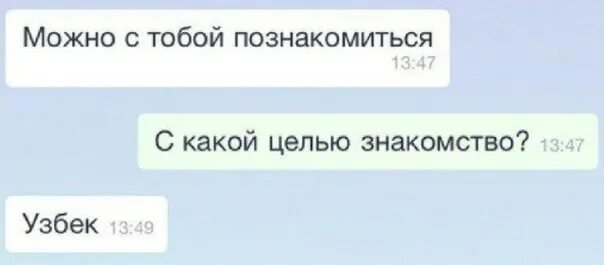 Можно с тобой познакомиться
13:47

С какой целью знакомство? 13:47

Узбек 13:49